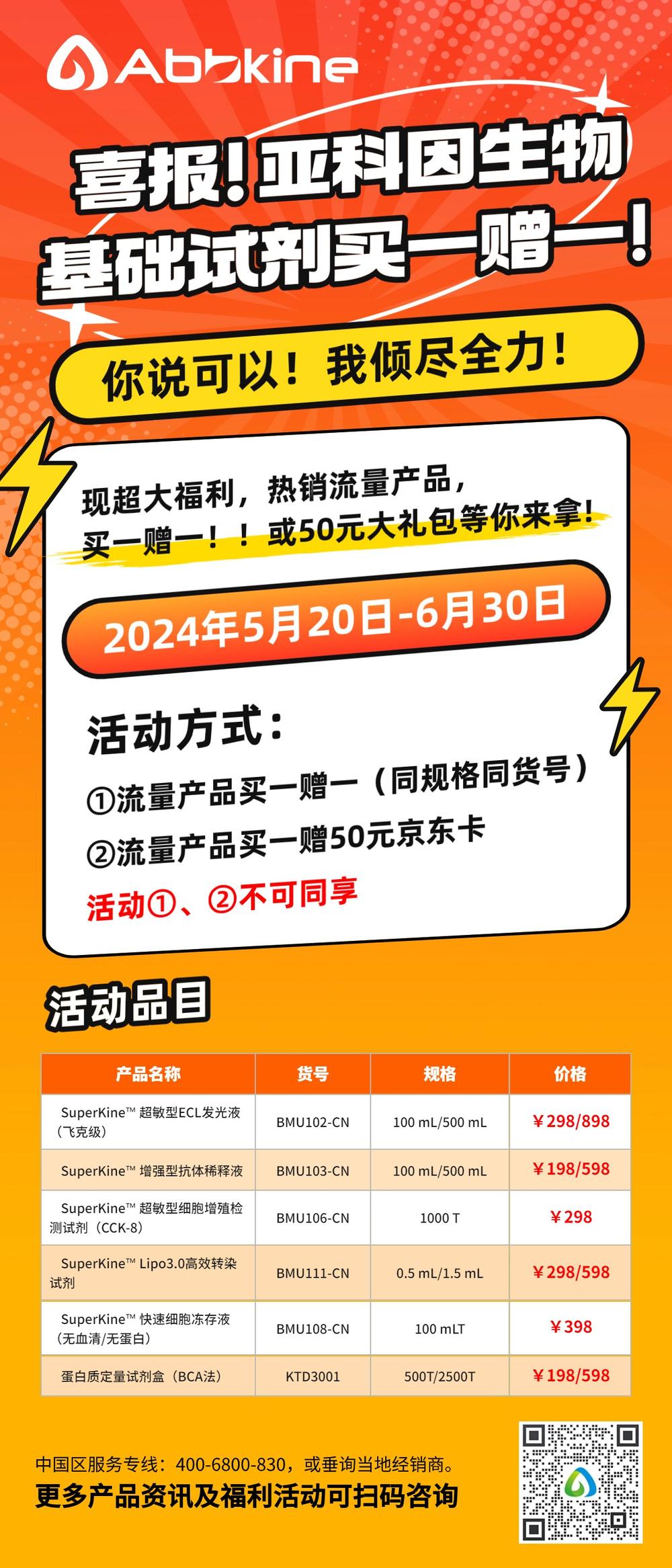 Abbkine

喜报！亚科因生物
基础试剂买一赠一！

你说可以！我倾尽全力！

现超大福利，热销流量产品，
买一赠一！！或50元大礼包等你来拿！

2024年5月20日-6月30日

活动方式：
①流量产品买一赠一（同规格同货号）
②流量产品买一赠50元京东卡
活动①、②不可同享

活动品目

| 产品名称 | 货号 | 规格 | 价格 |
|---|---|---|---|
| SuperKine™ 超敏型ECL发光液（飞克级） | BMU102-CN | 100 mL/500 mL | ¥298/898 |
| SuperKine™ 增强型抗体稀释液 | BMU103-CN | 100 mL/500 mL | ¥198/598 |
| SuperKine™ 超敏型细胞增殖检测试剂（CCK-8） | BMU106-CN | 1000 T | ¥298 |
| SuperKine™ Lipo3.0高效转染试剂 | BMU111-CN | 0.5 mL/1.5 mL | ¥298/598 |
| SuperKine™ 快速细胞冻存液（无血清/无蛋白） | BMU108-CN | 100 mLT | ¥398 |
| 蛋白质定量试剂盒（BCA法） | KTD3001 | 500T/2500T | ¥198/598 |

中国区服务专线：400-6800-830，或垂询当地经销商。
更多产品资讯及福利活动可扫码咨询